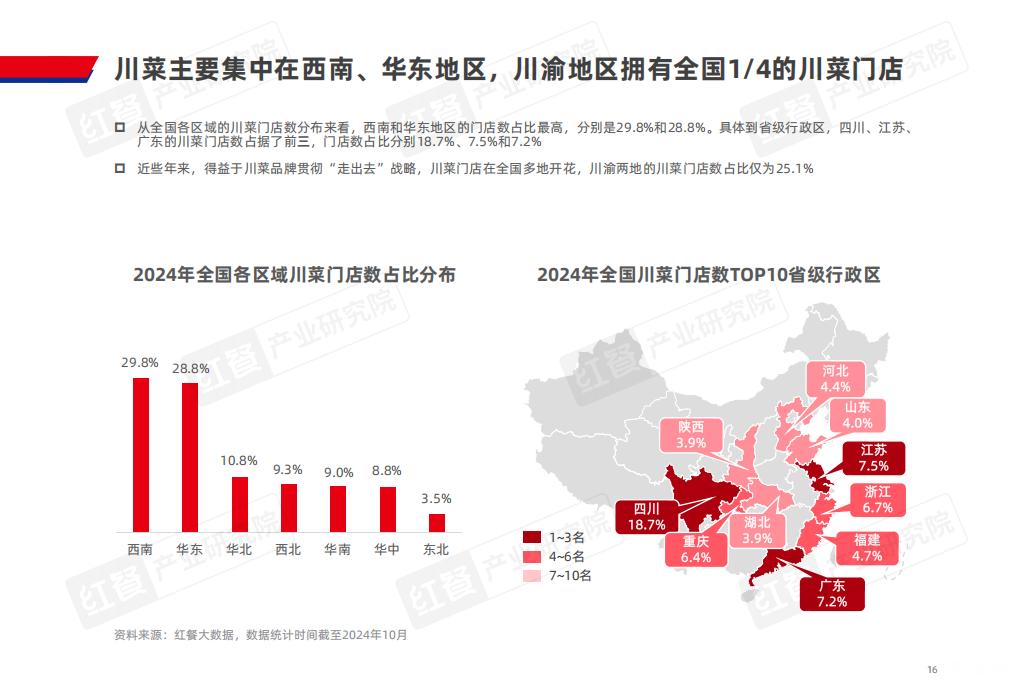 川菜主要集中在西南、华东地区，川渝地区拥有全国1/4的川菜门店

从全国各区域的川菜门店数分布来看，西南和华东地区的门店数占比最高，分别是29.8%和28.8%。具体到省级行政区，四川、江苏、广东的川菜门店数占据了前三，门店数占比分别18.7%、7.5%和7.2%

近些年来，得益于川菜品牌贯彻“走出去”战略，川菜门店在全国多地开花，川渝两地的川菜门店数占比仅为25.1%

2024年全国各区域川菜门店数占比分布

29.8% 28.8% 10.8% 9.3% 9.0% 8.8% 3.5%

西南 华东 华北 西北 华南 华中 东北

2024年全国川菜门店数TOP10省级行政区

河北 4.4%
山东 4.0%
陕西 3.9%
江苏 7.5%
浙江 6.7%
四川 18.7%
湖北 3.9%
重庆 6.4%
福建 4.7%
广东 7.2%

1~3名
4~6名
7~10名

红餐 产业研究院

资料来源：红餐大数据，数据统计时间截至2024年10月

16